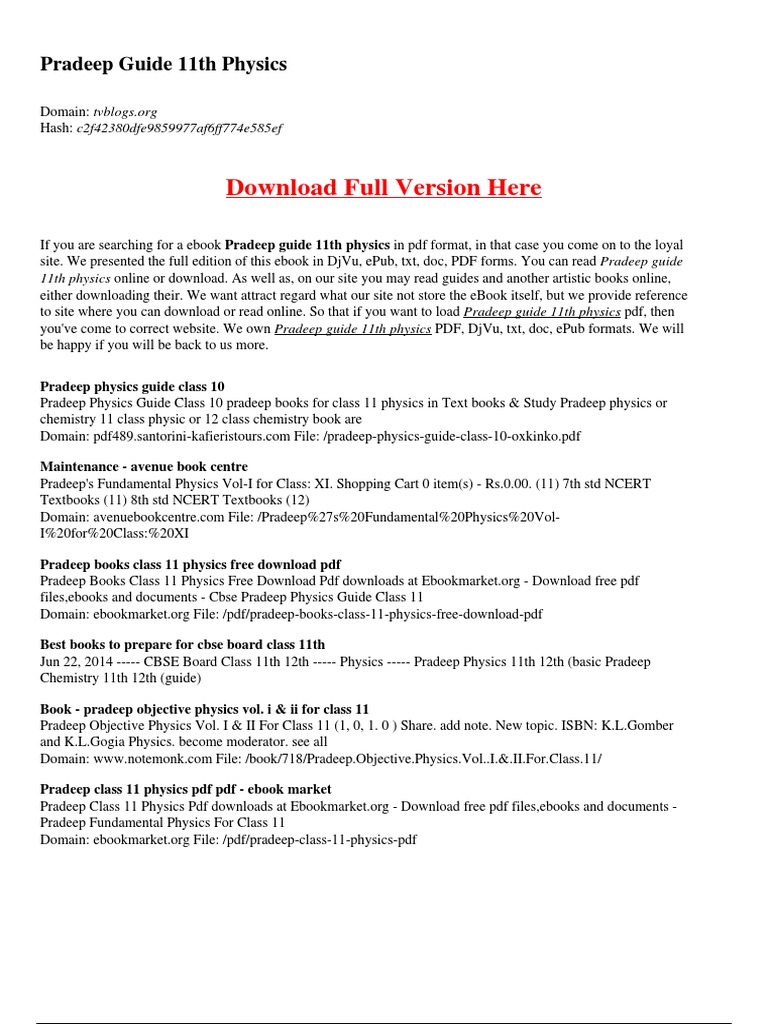 Pradeep Guide 11th Physics

Domain: tvblogs.org
Hash: c2f42380dfe9859977af6ff774e585ef

Download Full Version Here

If you are searching for a ebook Pradeep guide 11th physics in pdf format, in that case you come on to the loyal site. We presented the full edition of this ebook in DjVu, ePub, txt, doc, PDF forms. You can read Pradeep guide 11th physics online or download. As well as, on our site you may read guides and another artistic books online, either downloading their. We want attract regard what our site not store the eBook itself, but we provide reference to site where you can download or read online. So that if you want to load Pradeep guide 11th physics pdf, then you've come to correct website. We own Pradeep guide 11th physics PDF, DjVu, txt, doc, ePub formats. We will be happy if you will be back to us more.

Pradeep physics guide class 10
Pradeep Physics Guide Class 10 pradeep books for class 11 physics in Text books & Study Pradeep physics or chemistry 11 class physic or 12 class chemistry book are
Domain: pdf489.santorini-kafieristours.com File: /pradeep-physics-guide-class-10-oxkinko.pdf

Maintenance - avenue book centre
Pradeep's Fundamental Physics Vol-I for Class: XI. Shopping Cart 0 item(s) - Rs.0.00. (11) 7th std NCERT Textbooks (11) 8th std NCERT Textbooks (12)
Domain: avenuebookcentre.com File: /Pradeep%27s%20Fundamental%20Physics%20Vol-I%20for%20Class:%20XI

Pradeep books class 11 physics free download pdf
Pradeep Books Class 11 Physics Free Download Pdf downloads at Ebookmarket.org - Download free pdf files,ebooks and documents - Cbse Pradeep Physics Guide Class 11
Domain: ebookmarket.org File: /pdf/pradeep-books-class-11-physics-free-download-pdf

Best books to prepare for cbse board class 11th
Jun 22, 2014 ----- CBSE Board Class 11th 12th ----- Physics ----- Pradeep Physics 11th 12th (basic Pradeep Chemistry 11th 12th (guide)

Book - pradeep objective physics vol. i & ii for class 11
Pradeep Objective Physics Vol. I & II For Class 11 (1, 0, 1. 0 ) Share. add note. New topic. ISBN: K.L.Gomber and K.L.Gogia Physics. become moderator. see all
Domain: www.notemonk.com File: /book/718/Pradeep.Objective.Physics.Vol..I.&.II.For.Class.11/

Pradeep class 11 physics pdf pdf - ebook market
Pradeep Class 11 Physics Pdf downloads at Ebookmarket.org - Download free pdf files,ebooks and documents - Pradeep Fundamental Physics For Class 11
Domain: ebookmarket.org File: /pdf/pradeep-class-11-physics-pdf